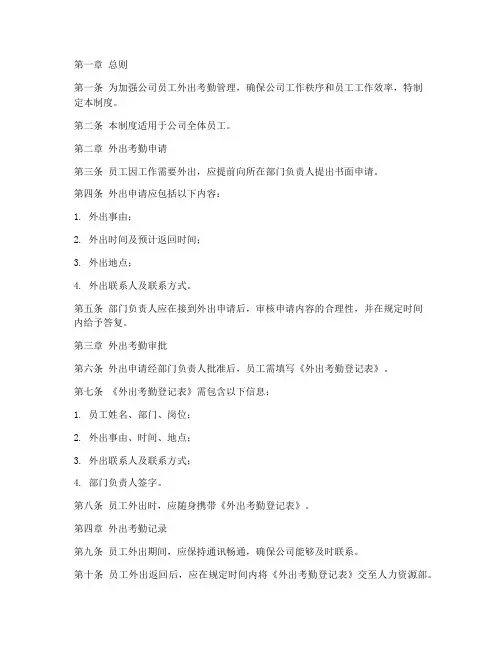 第一章 总则

第一条 为加强公司员工外出考勤管理，确保公司工作秩序和员工工作效率，特制定本制度。

第二条 本制度适用于公司全体员工。

第二章 外出考勤申请

第三条 员工因工作需要外出，应提前向所在部门负责人提出书面申请。

第四条 外出申请应包括以下内容：

1. 外出事由；

2. 外出时间及预计返回时间；

3. 外出地点；

4. 外出联系人及联系方式。

第五条 部门负责人应在接到外出申请后，审核申请内容的合理性，并在规定时间内给予答复。

第三章 外出考勤审批

第六条 外出申请经部门负责人批准后，员工需填写《外出考勤登记表》。

第七条 《外出考勤登记表》需包含以下信息：

1. 员工姓名、部门、岗位；

2. 外出事由、时间、地点；

3. 外出联系人及联系方式；

4. 部门负责人签字。

第八条 员工外出时，应随身携带《外出考勤登记表》。

第四章 外出考勤记录

第九条 员工外出期间，应保持通讯畅通，确保公司能够及时联系。

第十条 员工外出返回后，应在规定时间内将《外出考勤登记表》交至人力资源部。